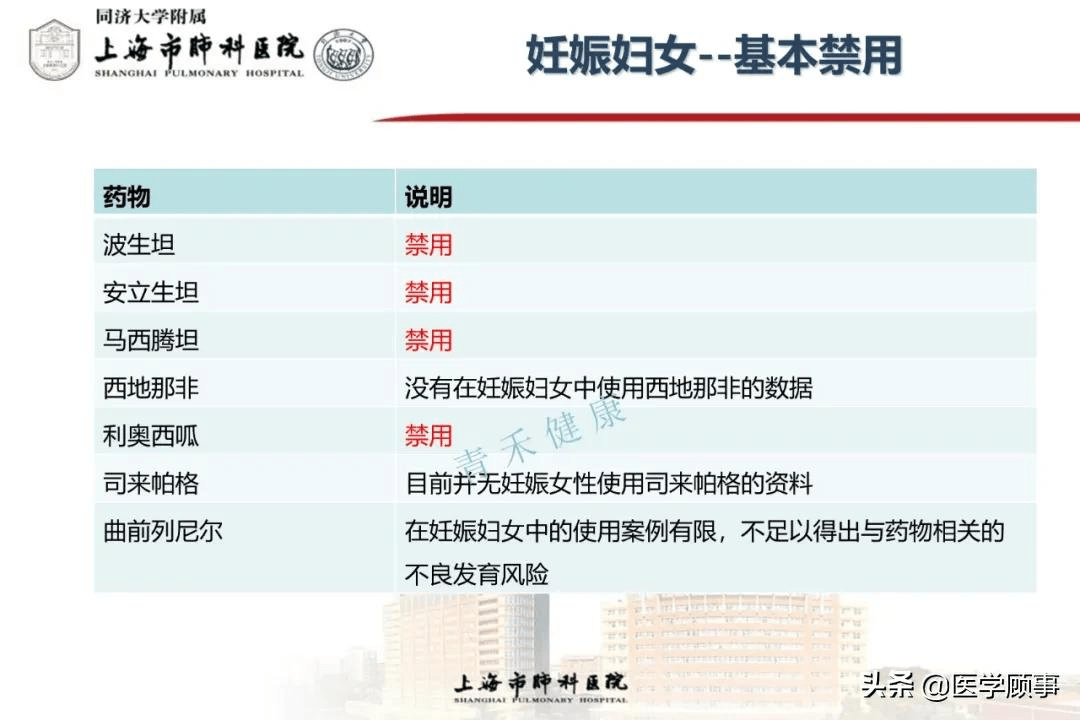 同济大学附属
上海市肺科医院
SHANGHAI PULMONARY HOSPITAL

妊娠妇女--基本禁用

| 药物 | 说明 |
|---|---|
| 波生坦 | 禁用 |
| 安立生坦 | 禁用 |
| 马西腾坦 | 禁用 |
| 西地那非 | 没有在妊娠妇女中使用西地那非的数据 |
| 利奥西呱 | 禁用 |
| 司来帕格 | 目前并无妊娠女性使用司来帕格的资料 |
| 曲前列尼尔 | 在妊娠妇女中的使用案例有限，不足以得出与药物相关的不良发育风险 |

青禾健康

上海市肺科医院
SHANGHAI PULMONARY HOSPITAL

头条 @医学顾事